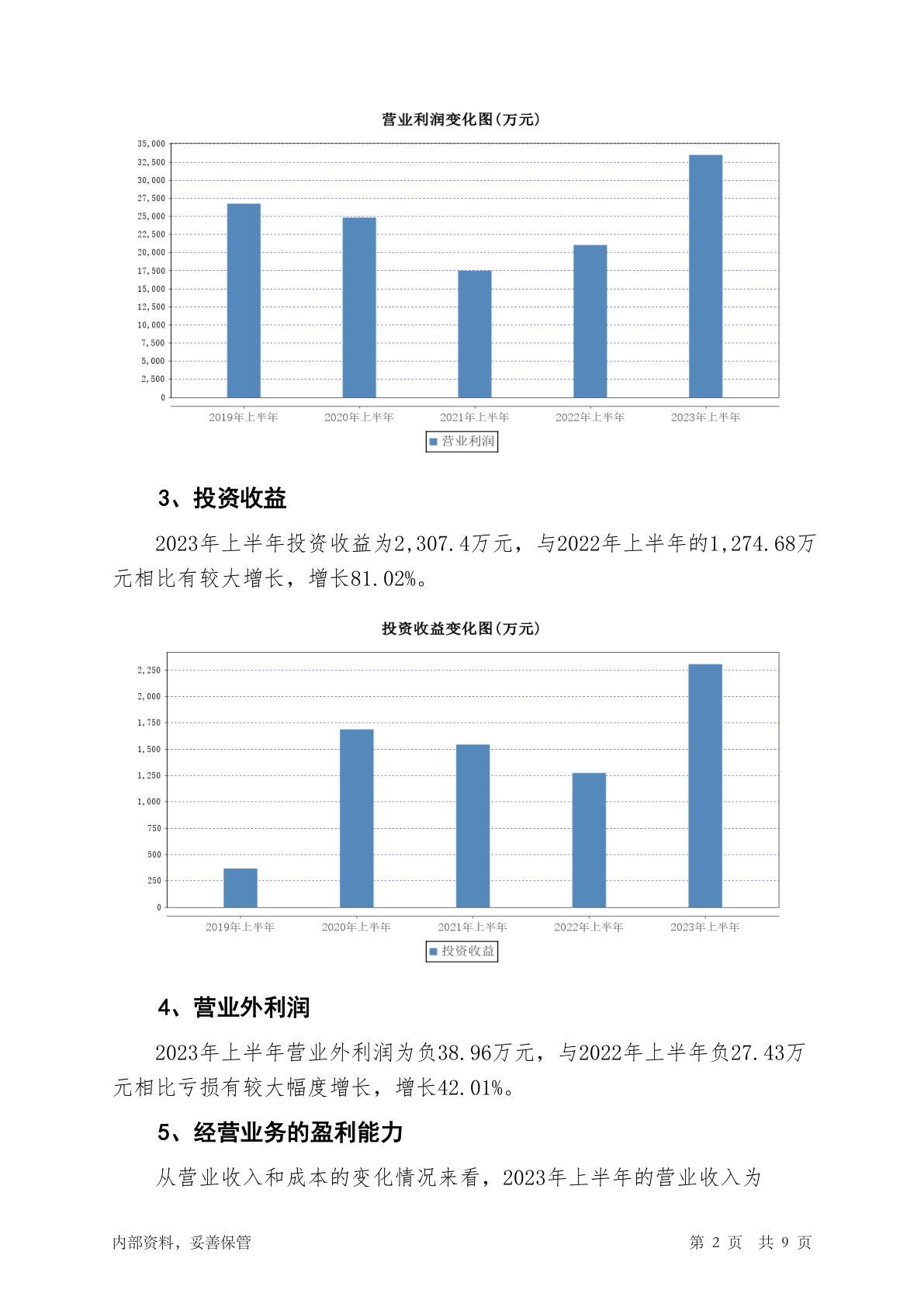 营业利润变化图(万元)

35,000
32,500
30,000
27,500
25,000
22,500
20,000
17,500
15,000
12,500
10,000
7,500
5,000
2,500
0

2019年上半年 2020年上半年 2021年上半年 2022年上半年 2023年上半年

营业利润

3、投资收益

2023年上半年投资收益为2,307.4万元，与2022年上半年的1,274.68万元相比有较大增长，增长81.02%。

投资收益变化图(万元)

2,250
2,000
1,750
1,500
1,250
1,000
750
500
250
0

2019年上半年 2020年上半年 2021年上半年 2022年上半年 2023年上半年

投资收益

4、营业外利润

2023年上半年营业外利润为负38.96万元，与2022年上半年负27.43万元相比亏损有较大幅度增长，增长42.01%。

5、经营业务的盈利能力

从营业收入和成本的变化情况来看，2023年上半年的营业收入为

内部资料，妥善保管 第 2 页 共 9 页